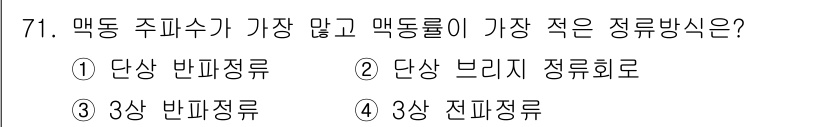 71. 맥동 주파수가 가장 많고 맥동률이 가장 적은 정류방식은?

① 단상 반파정류 ② 단상 브리지 정류회로

③ 3상 반파정류 ④ 3상 전파정류